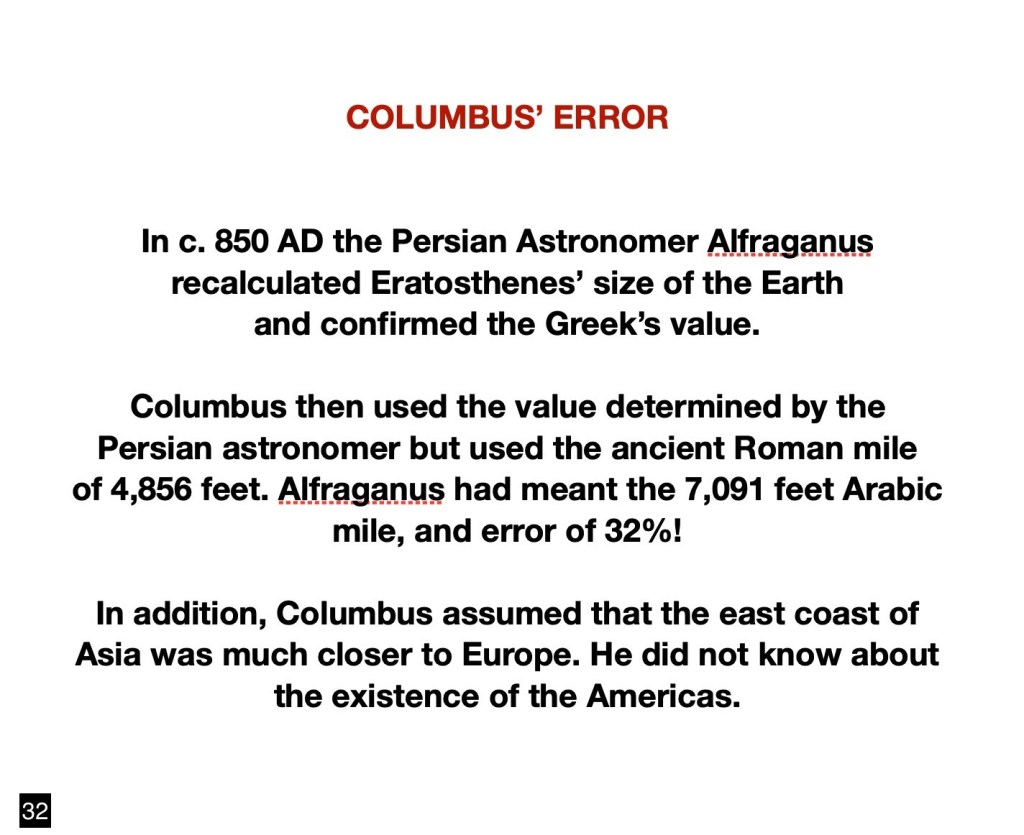 COLUMBUS' ERROR

In c. 850 AD the Persian Astronomer Alfraganus recalculated Eratosthenes' size of the Earth and confirmed the Greek's value.

Columbus then used the value determined by the Persian astronomer but used the ancient Roman mile of 4,856 feet. Alfraganus had meant the 7,091 feet Arabic mile, and error of 32%!

In addition, Columbus assumed that the east coast of Asia was much closer to Europe. He did not know about the existence of the Americas.

32